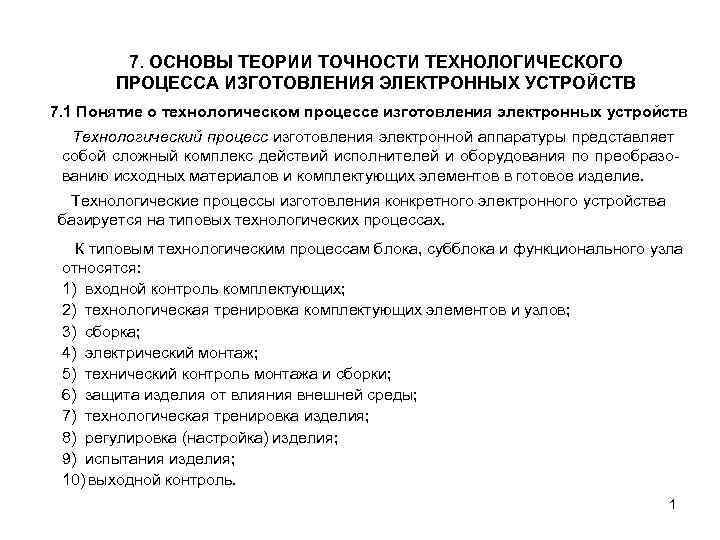 7. ОСНОВЫ ТЕОРИИ ТОЧНОСТИ ТЕХНОЛОГИЧЕСКОГО ПРОЦЕССА ИЗГОТОВЛЕНИЯ ЭЛЕКТРОННЫХ УСТРОЙСТВ

7.1 Понятие о технологическом процессе изготовления электронных устройств

Технологический процесс изготовления электронной аппаратуры представляет собой сложный комплекс действий исполнителей и оборудования по преобразованию исходных материалов и комплектующих элементов в готовое изделие.

Технологические процессы изготовления конкретного электронного устройства базируется на типовых технологических процессах.

К типовым технологическим процессам блока, субблока и функционального узла относятся:
1) входной контроль комплектующих;
2) технологическая тренировка комплектующих элементов и узлов;
3) сборка;
4) электрический монтаж;
5) технический контроль монтажа и сборки;
6) защита изделия от влияния внешней среды;
7) технологическая тренировка изделия;
8) регулировка (настройка) изделия;
9) испытания изделия;
10) выходной контроль.

1